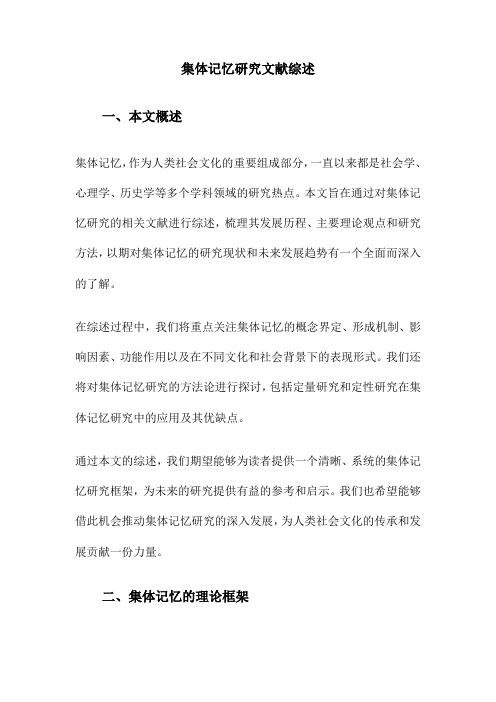 集体记忆研究文献综述

一、本文概述

集体记忆，作为人类社会文化的重要组成部分，一直以来都是社会学、心理学、历史学等多个学科领域的研究热点。本文旨在通过对集体记忆研究的相关文献进行综述，梳理其发展历程、主要理论观点和研究方法，以期对集体记忆的研究现状和未来发展趋势有一个全面而深入的了解。

在综述过程中，我们将重点关注集体记忆的概念界定、形成机制、影响因素、功能作用以及在不同文化和社会背景下的表现形式。我们还将对集体记忆研究的方法论进行探讨，包括定量研究和定性研究在集体记忆研究中的应用及其优缺点。

通过本文的综述，我们期望能够为读者提供一个清晰、系统的集体记忆研究框架，为未来的研究提供有益的参考和启示。我们也希望能够借此机会推动集体记忆研究的深入发展，为人类社会文化的传承和发展贡献一份力量。

二、集体记忆的理论框架